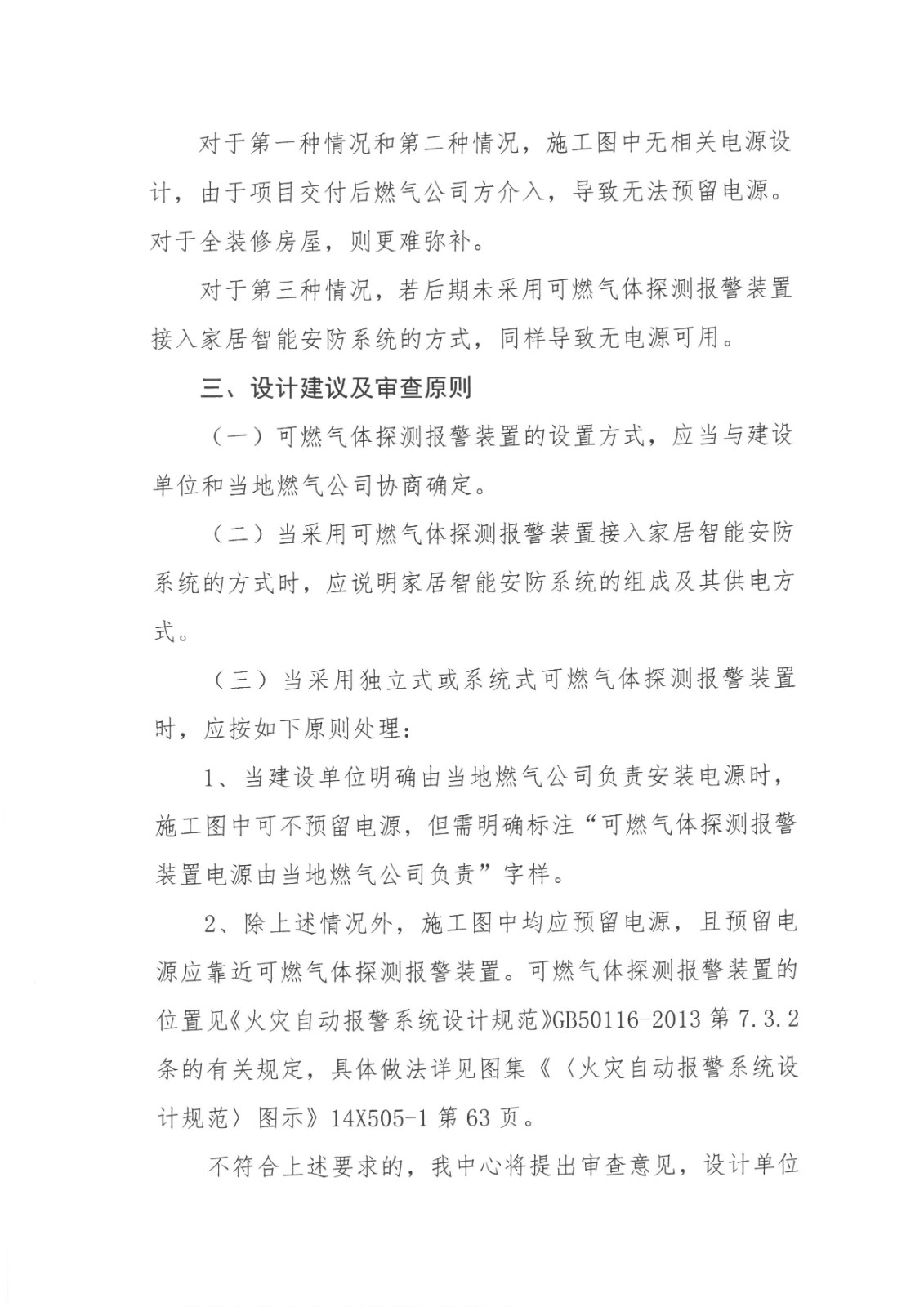 对于第一种情况和第二种情况，施工图中无相关电源设计，由于项目交付后燃气公司方介入，导致无法预留电源。对于全装修房屋，则更难弥补。

对于第三种情况，若后期未采用可燃气体探测报警装置接入家居智能安防系统的方式，同样导致无电源可用。

三、设计建议及审查原则

（一）可燃气体探测报警装置的设置方式，应当与建设单位和当地燃气公司协商确定。

（二）当采用可燃气体探测报警装置接入家居智能安防系统的方式时，应说明家居智能安防系统的组成及其供电方式。

（三）当采用独立式或系统式可燃气体探测报警装置时，应按如下原则处理：

1、当建设单位明确由当地燃气公司负责安装电源时，施工图中可不预留电源，但需明确标注“可燃气体探测报警装置电源由当地燃气公司负责”字样。

2、除上述情况外，施工图中均应预留电源，且预留电源应靠近可燃气体探测报警装置。可燃气体探测报警装置的位置见《火灾自动报警系统设计规范》GB50116-2013 第 7.3.2 条的有关规定，具体做法详见图集《〈火灾自动报警系统设计规范〉图示》14X505-1 第 63 页。

不符合上述要求的，我中心将提出审查意见，设计单位